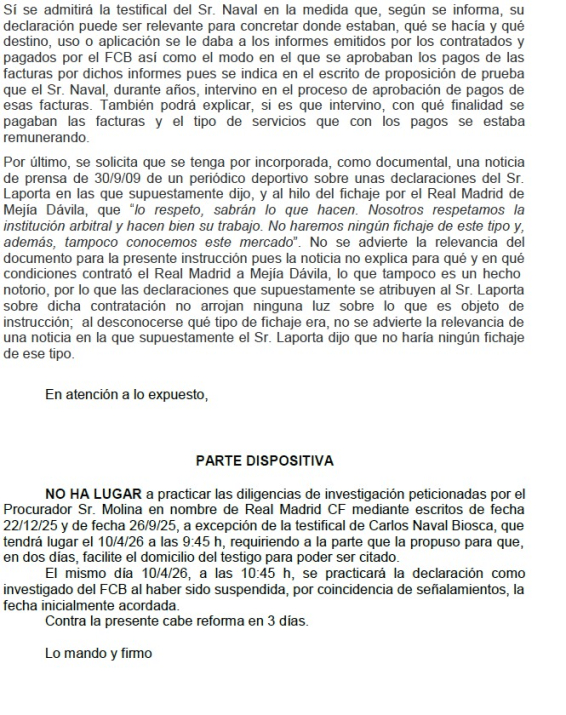 Sí se admitirá la testifical del Sr. Naval en la medida que, según se informa, su declaración puede ser relevante para concretar donde estaban, qué se hacía y qué destino, uso o aplicación se le daba a los informes emitidos por los contratados y pagados por el FCB así como el modo en el que se aprobaban los pagos de las facturas por dichos informes pues se indica en el escrito de proposición de prueba que el Sr. Naval, durante años, intervino en el proceso de aprobación de pagos de esas facturas. También podrá explicar, si es que intervino, con qué finalidad se pagaban las facturas y el tipo de servicios que con los pagos se estaba remunerando.

Por último, se solicita que se tenga por incorporada, como documental, una noticia de prensa de 30/9/09 de un periódico deportivo sobre unas declaraciones del Sr. Laporta en las que supuestamente dijo, y al hilo del fichaje por el Real Madrid de Mejía Dávila, que "lo respeto, sabrán lo que hacen. Nosotros respetamos la institución arbitral y hacen bien su trabajo. No haremos ningún fichaje de este tipo y, además, tampoco conocemos este mercado". No se advierte la relevancia del documento para la presente instrucción pues la noticia no explica para qué y en qué condiciones contrató el Real Madrid a Mejía Dávila, lo que tampoco es un hecho notorio, por lo que las declaraciones que supuestamente se atribuyen al Sr. Laporta sobre dicha contratación no arrojan ninguna luz sobre lo que es objeto de instrucción; al desconocerse qué tipo de fichaje era, no se advierte la relevancia de una noticia en la que supuestamente el Sr. Laporta dijo que no haría ningún fichaje de ese tipo.

En atención a lo expuesto,

PARTE DISPOSITIVA

NO HA LUGAR a practicar las diligencias de investigación peticionadas por el Procurador Sr. Molina en nombre de Real Madrid CF mediante escritos de fecha 22/12/25 y de fecha 26/9/25, a excepción de la testifical de Carlos Naval Biosca, que tendrá lugar el 10/4/26 a las 9:45 h, requiriendo a la parte que la propuso para que, en dos días, facilite el domicilio del testigo para poder ser citado.

El mismo día 10/4/26, a las 10:45 h, se practicará la declaración como investigado del FCB al haber sido suspendida, por coincidencia de señalamientos, la fecha inicialmente acordada.

Contra la presente cabe reforma en 3 días.

Lo mando y firmo